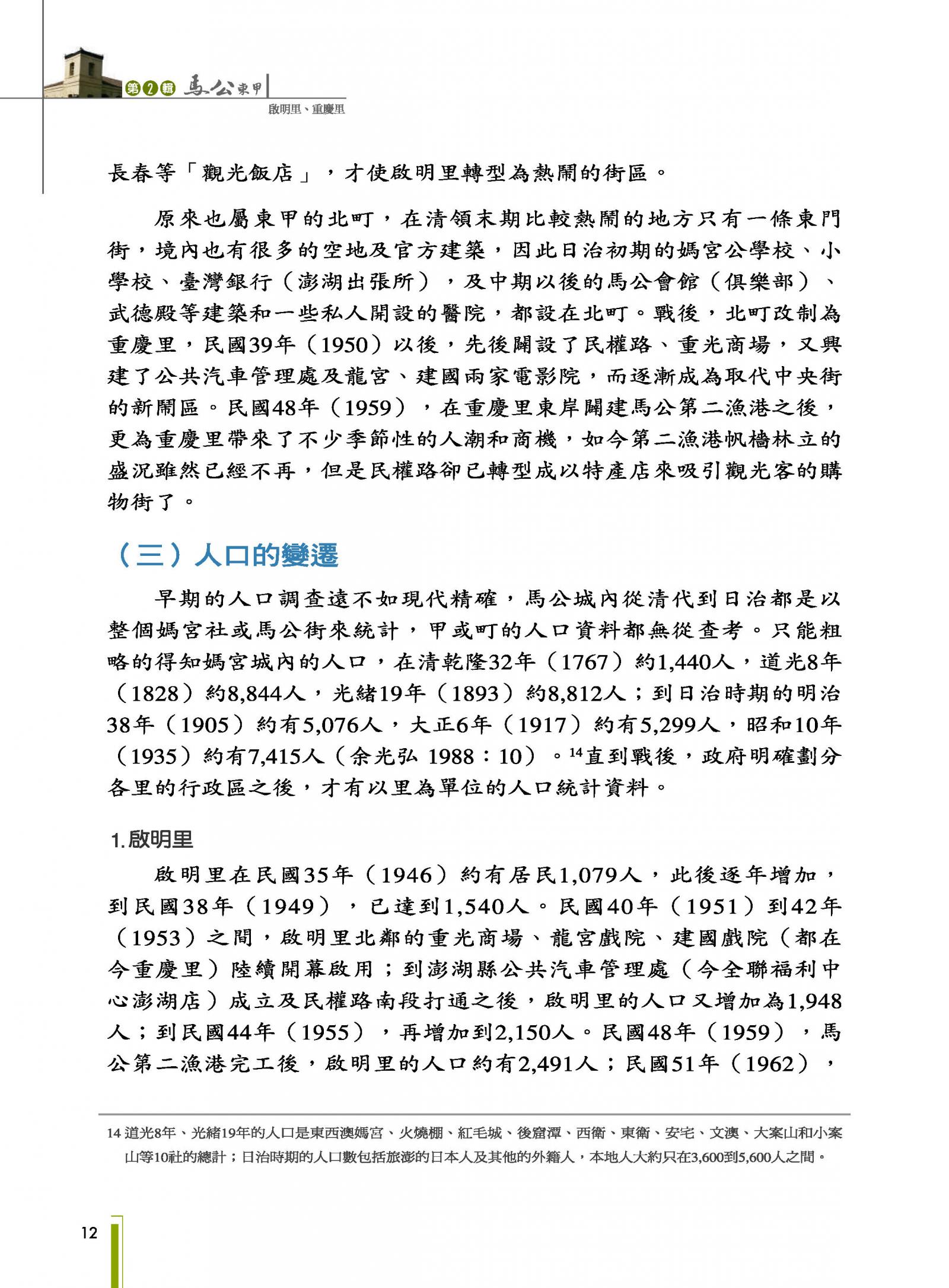 第2輯 馬公東甲

啟明里、重慶里

長春等「觀光飯店」，才使啟明里轉型為熱鬧的街區。

原來也屬東甲的北町，在清領末期比較熱鬧的地方只有一條東門街，境內也有很多的空地及官方建築，因此日治初期的媽宮公學校、小學校、臺灣銀行（澎湖出張所），及中期以後的馬公會館（俱樂部）、武德殿等建築和一些私人開設的醫院，都設在北町。戰後，北町改制為重慶里，民國39年（1950）以後，先後闢設了民權路、重光商場，又興建了公共汽車管理處及龍宮、建國兩家電影院，而逐漸成為取代中央街的新鬧區。民國48年（1959），在重慶里東岸闢建馬公第二漁港之後，更為重慶里帶來了不少季節性的人潮和商機，如今第二漁港帆檣林立的盛況雖然已經不再，但是民權路卻已轉型成以特產店來吸引觀光客的購物街了。

（三）人口的變遷

早期的人口調查遠不如現代精確，馬公城內從清代到日治都是以整個媽宮社或馬公街來統計，甲或町的人口資料都無從查考。只能粗略的得知媽宮城內的人口，在清乾隆32年（1767）約1,440人，道光8年（1828）約8,844人，光緒19年（1893）約8,812人；到日治時期的明治38年（1905）約有5,076人，大正6年（1917）約有5,299人，昭和10年（1935）約有7,415人（余光弘 1988：10）。$^{14}$直到戰後，政府明確劃分各里的行政區之後，才有以里為單位的人口統計資料。

1.啟明里

啟明里在民國35年（1946）約有居民1,079人，此後逐年增加，到民國38年（1949），已達到1,540人。民國40年（1951）到42年（1953）之間，啟明里北鄰的重光商場、龍宮戲院、建國戲院（都在今重慶里）陸續開幕啟用；到澎湖縣公共汽車管理處（今全聯福利中心澎湖店）成立及民權路南段打通之後，啟明里的人口又增加為1,948人；到民國44年（1955），再增加到2,150人。民國48年（1959），馬公第二漁港完工後，啟明里的人口約有2,491人；民國51年（1962），

14 道光8年、光緒19年的人口是東西澳媽宮、火燒棚、紅毛城、後窟潭、西衛、東衛、安宅、文澳、大案山和小案山等10社的總計；日治時期的人口數包括旅澎的日本人及其他的外籍人，本地人大約只在3,600到5,600人之間。

12